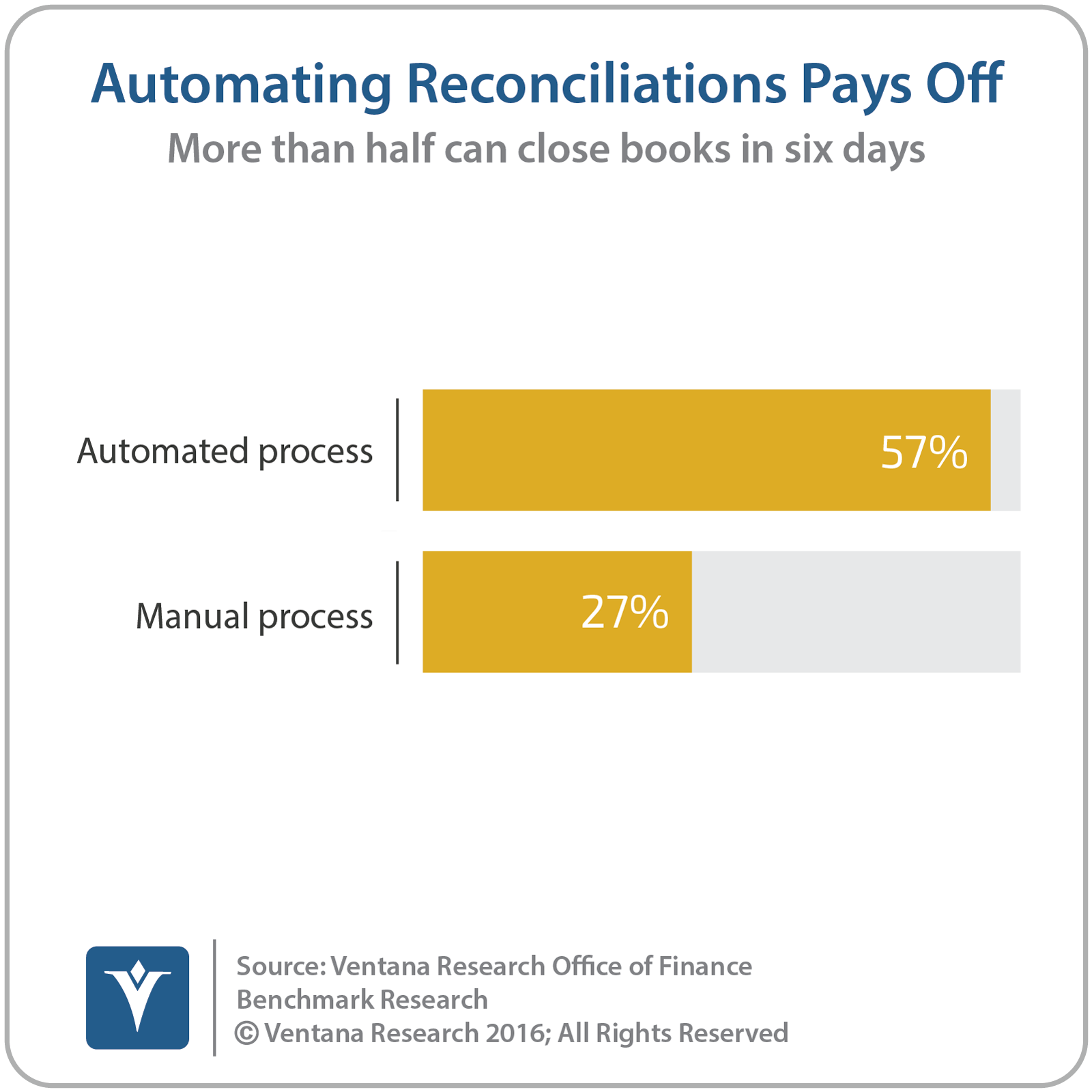 Automating Reconciliations Pays Off
More than half can close books in six days

Automated process 57%

Manual process 27%

Source: Ventana Research Office of Finance Benchmark Research
© Ventana Research 2016; All Rights Reserved